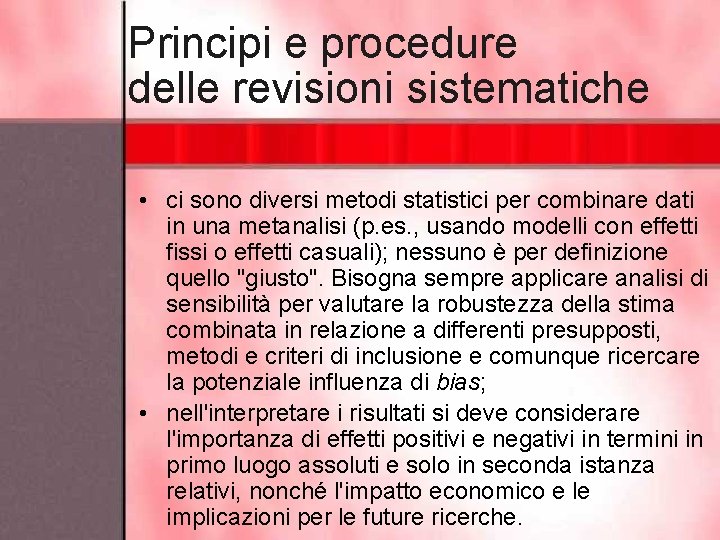 Principi e procedure delle revisioni sistematiche

• ci sono diversi metodi statistici per combinare dati in una metanalisi (p.es., usando modelli con effetti fissi o effetti casuali); nessuno è per definizione quello "giusto". Bisogna sempre applicare analisi di sensibilità per valutare la robustezza della stima combinata in relazione a differenti presupposti, metodi e criteri di inclusione e comunque ricercare la potenziale influenza di bias;

• nell'interpretare i risultati si deve considerare l'importanza di effetti positivi e negativi in termini in primo luogo assoluti e solo in seconda istanza relativi, nonché l'impatto economico e le implicazioni per le future ricerche.